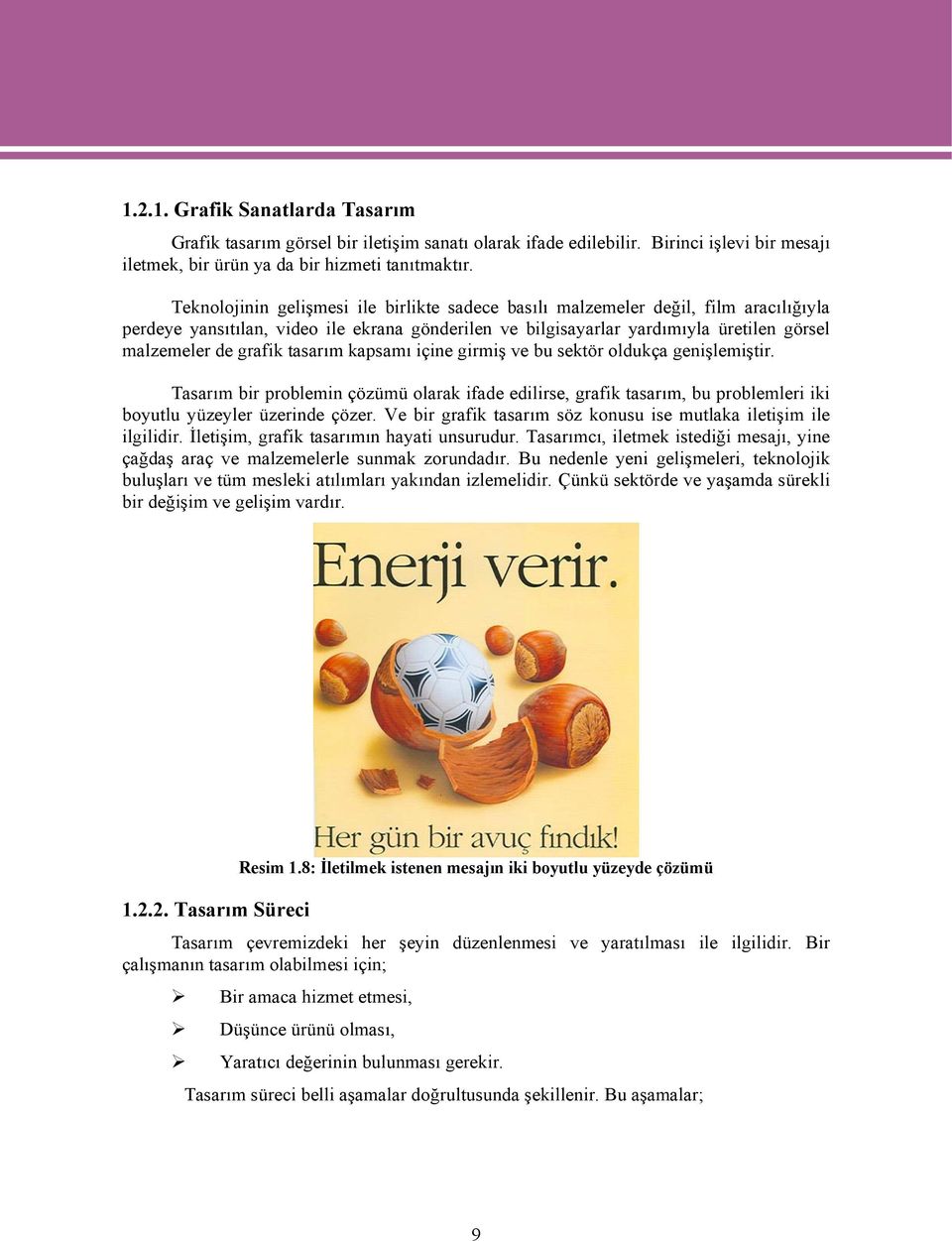 1.2.1. Grafik Sanatlarda Tasarım

Grafik tasarım görsel bir iletişim sanatı olarak ifade edilebilir. Birinci işlevi bir mesajı iletmek, bir ürün ya da bir hizmeti tanıtmaktır.

Teknolojinin gelişmesi ile birlikte sadece basılı malzemeler değil, film aracılığıyla perdeye yansıtılan, video ile ekrana gönderilen ve bilgisayarlar yardımıyla üretilen görsel malzemeler de grafik tasarım kapsamı içine girmiş ve bu sektör oldukça genişlemiştir.

Tasarım bir problemin çözümü olarak ifade edilirse, grafik tasarım, bu problemleri iki boyutlu yüzeyler üzerinde çözer. Ve bir grafik tasarım söz konusu ise mutlaka iletişim ile ilgilidir. İletişim, grafik tasarımın hayati unsurudur. Tasarımcı, iletmek istediği mesajı, yine çağdaş araç ve malzemelerle sunmak zorundadır. Bu nedenle yeni gelişmeleri, teknolojik buluşları ve tüm mesleki atılımları yakından izlemelidir. Çünkü sektörde ve yaşamda sürekli bir değişim ve gelişim vardır.

Enerji verir.

Her gün bir avuç fındık!

Resim 1.8: İletilmek istenen mesajın iki boyutlu yüzeyde çözümü

1.2.2. Tasarım Süreci

Tasarım çevremizdeki her şeyin düzenlenmesi ve yaratılması ile ilgilidir. Bir çalışmanın tasarım olabilmesi için;

➢ Bir amaca hizmet etmesi,

➢ Düşünce ürünü olması,

➢ Yaratıcı değerinin bulunması gerekir.

Tasarım süreci belli aşamalar doğrultusunda şekillenir. Bu aşamalar;

9